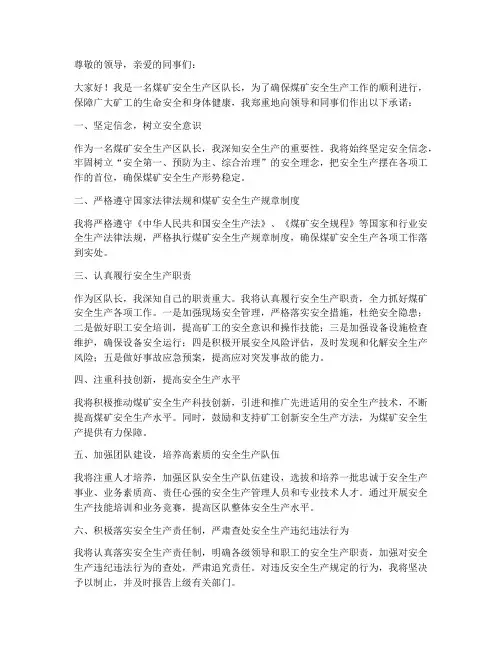 尊敬的领导，亲爱的同事们：

大家好！我是一名煤矿安全生产区队长，为了确保煤矿安全生产工作的顺利进行，保障广大矿工的生命安全和身体健康，我郑重地向领导和同事们作出以下承诺：

一、坚定信念，树立安全意识

作为一名煤矿安全生产区队长，我深知安全生产的重要性。我将始终坚定安全信念，牢固树立“安全第一、预防为主、综合治理”的安全理念，把安全生产摆在各项工作的首位，确保煤矿安全生产形势稳定。

二、严格遵守国家法律法规和煤矿安全生产规章制度

我将严格遵守《中华人民共和国安全生产法》、《煤矿安全规程》等国家和行业安全生产法律法规，严格执行煤矿安全生产规章制度，确保煤矿安全生产各项工作落到实处。

三、认真履行安全生产职责

作为区队长，我深知自己的职责重大。我将认真履行安全生产职责，全力抓好煤矿安全生产各项工作。一是加强现场安全管理，严格落实安全措施，杜绝安全隐患；二是做好职工安全培训，提高矿工的安全意识和操作技能；三是加强设备设施检查维护，确保设备安全运行；四是积极开展安全风险评估，及时发现和化解安全生产风险；五是做好事故应急预案，提高应对突发事故的能力。

四、注重科技创新，提高安全生产水平

我将积极推动煤矿安全生产科技创新，引进和推广先进适用的安全生产技术，不断提高煤矿安全生产水平。同时，鼓励和支持矿工创新安全生产方法，为煤矿安全生产提供有力保障。

五、加强团队建设，培养高素质的安全生产队伍

我将注重人才培养，加强区队安全生产队伍建设，选拔和培养一批忠诚于安全生产事业、业务素质高、责任心强的安全生产管理人员和专业技术人才。通过开展安全生产技能培训和业务竞赛，提高区队整体安全生产水平。

六、积极落实安全生产责任制，严肃查处安全生产违纪违法行为

我将认真落实安全生产责任制，明确各级领导和职工的安全生产职责，加强对安全生产违纪违法行为的查处，严肃追究责任。对违反安全生产规定的行为，我将坚决予以制止，并及时报告上级有关部门。